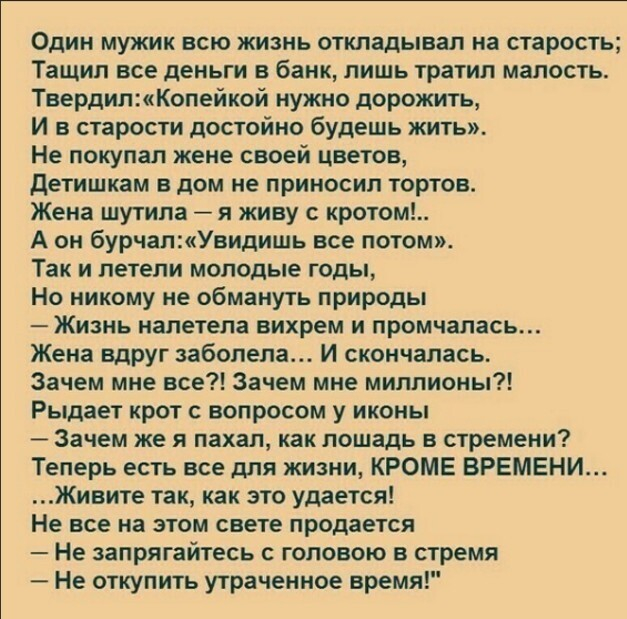 Один мужик всю жизнь откладывал на старость;
Тащил все деньги в банк, лишь тратил малость.
Твердил:«Копейкой нужно дорожить,
И в старости достойно будешь жить».
Не покупал жене своей цветов,
Детишкам в дом не приносил тортов.
Жена шутила – я живу с кротом!..
А он бурчал:«Увидишь все потом».
Так и летели молодые годы,
Но никому не обмануть природы
– Жизнь налетела вихрем и промчалась...
Жена вдруг заболела... И скончалась.
Зачем мне все?! Зачем мне миллионы?!
Рыдает крот с вопросом у иконы
– Зачем же я пахал, как лошадь в стремени?
Теперь есть все для жизни, КРОМЕ ВРЕМЕНИ...
...Живите так, как это удается!
Не все на этом свете продается
– Не запрягайтесь с головою в стремя
– Не откупить утраченное время!"